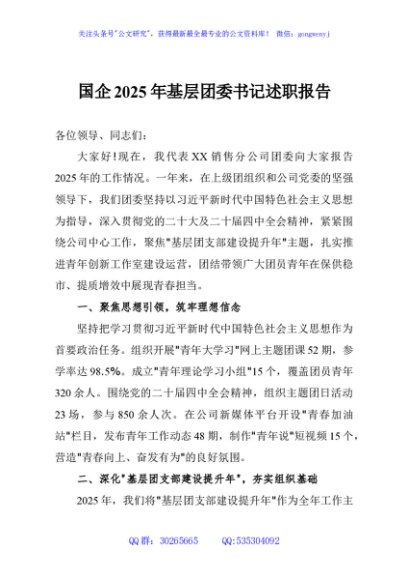 关注头条号"公文研究"，获得最新最全最专业的公文资料库！ 微信：gongwenyj

国企2025年基层团委书记述职报告

各位领导、同志们：

大家好!现在，我代表XX销售分公司团委向大家报告2025年的工作情况。一年来，在上级团组织和公司党委的坚强领导下，我们团委坚持以习近平新时代中国特色社会主义思想为指导，深入贯彻党的二十大及二十届四中全会精神，紧紧围绕公司中心工作，聚焦"基层团支部建设提升年"主题，扎实推进青年创新工作室建设运营，团结带领广大团员青年在保供稳市、提质增效中展现青春担当。

一、聚焦思想引领，筑牢理想信念

坚持把学习贯彻习近平新时代中国特色社会主义思想作为首要政治任务。组织开展"青年大学习"网上主题团课52期，参学率达98.5%。成立"青年理论学习小组"15个，覆盖团员青年320余人。围绕党的二十届四中全会精神，组织主题团日活动23场，参与850余人次。在公司新媒体平台开设"青春加油站"栏目，发布青年工作动态48期，制作"青年说"短视频15个，营造"青春向上、奋发有为"的良好氛围。

二、深化"基层团支部建设提升年"，夯实组织基础

2025年，我们将"基层团支部建设提升年"作为全年工作主

QQ群：30265665 QQ:535304092